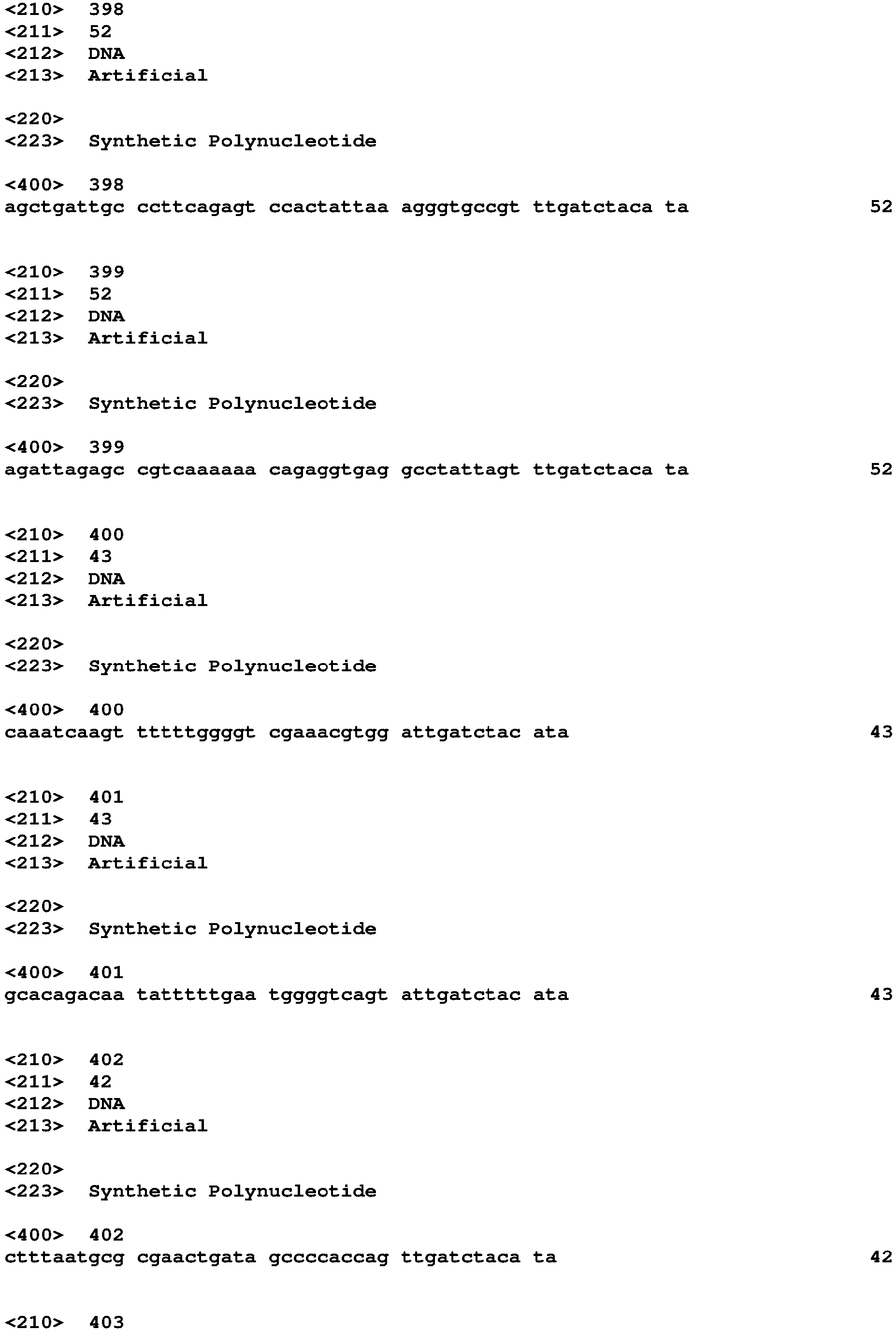 <210> 398
<211> 52
<212> DNA
<213> Artificial

<220>
<223> Synthetic Polynucleotide

<400> 398
agctgattgc ccttcagagt ccactattaa agggtgccgt ttgatctaca ta 52

<210> 399
<211> 52
<212> DNA
<213> Artificial

<220>
<223> Synthetic Polynucleotide

<400> 399
agattagagc cgtcaaaaaa cagaggtgag gcctattagt ttgatctaca ta 52

<210> 400
<211> 43
<212> DNA
<213> Artificial

<220>
<223> Synthetic Polynucleotide

<400> 400
caaatcaagt tttttggggt cgaaacgtgg attgatctac ata 43

<210> 401
<211> 43
<212> DNA
<213> Artificial

<220>
<223> Synthetic Polynucleotide

<400> 401
gcacagacaa tatttttgaa tggggtcagt attgatctac ata 43

<210> 402
<211> 42
<212> DNA
<213> Artificial

<220>
<223> Synthetic Polynucleotide

<400> 402
ctttaatgcg cgaactgata gccccaccag ttgatctaca ta 42

<210> 403